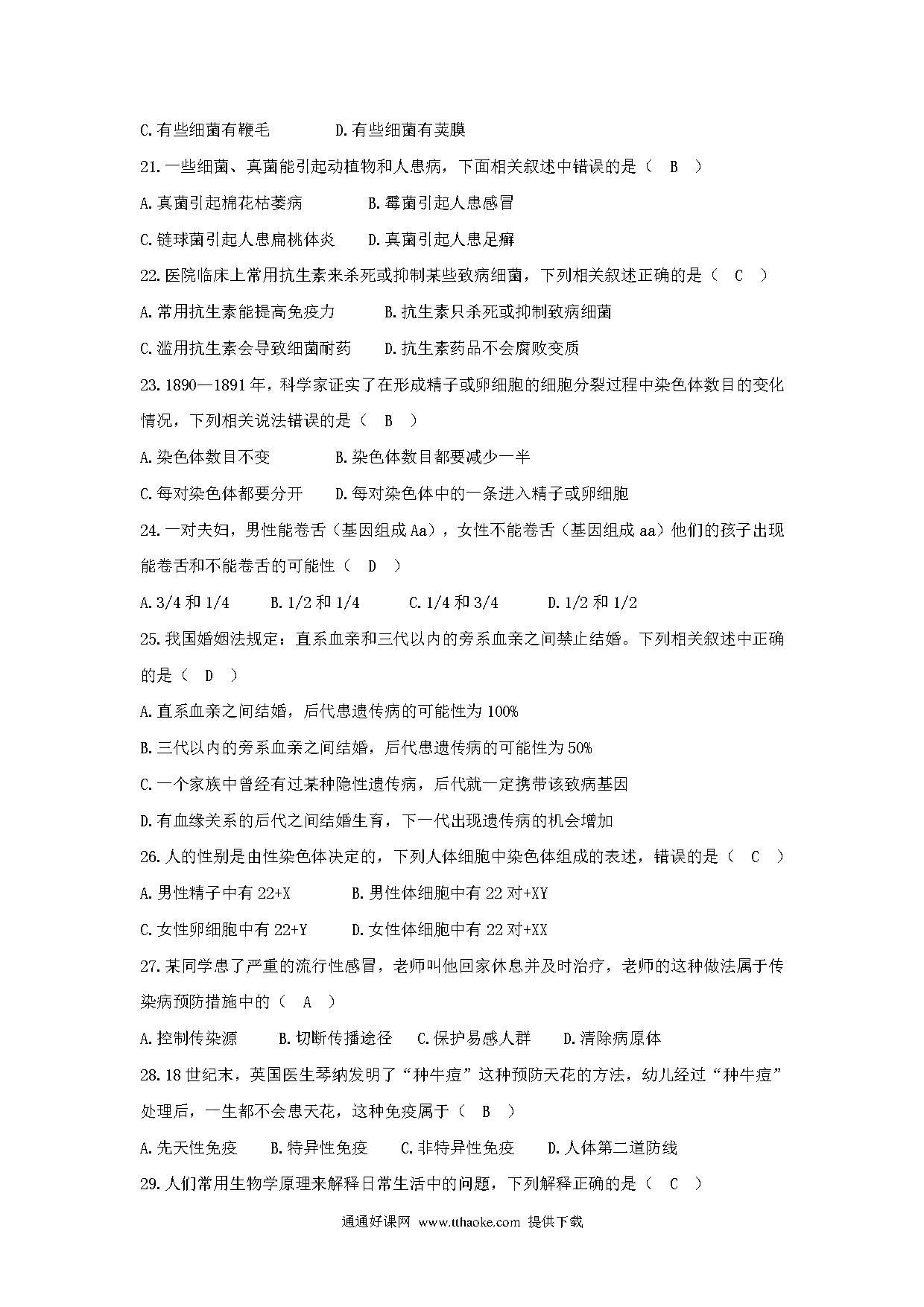 C.有些细菌有鞭毛　　　D.有些细菌有荚膜

21.一些细菌、真菌能引起动植物和人患病，下面相关叙述中错误的是（　B　）

A.真菌引起棉花枯萎病　　　B.霉菌引起人患感冒

C.链球菌引起人患扁桃体炎　　D.真菌引起人患足癣

22.医院临床上常用抗生素来杀死或抑制某些致病细菌，下列相关叙述正确的是（　C　）

A.常用抗生素能提高免疫力　　　B.抗生素只杀死或抑制致病细菌

C.滥用抗生素会导致细菌耐药　　D.抗生素药品不会腐败变质

23.1890—1891年，科学家证实了在形成精子或卵细胞的细胞分裂过程中染色体数目的变化情况，下列相关说法错误的是（　B　）

A.染色体数目不变　　　　B.染色体数目都要减少一半

C.每对染色体都要分开　　D.每对染色体中的一条进入精子或卵细胞

24.一对夫妇，男性能卷舌（基因组成Aa），女性不能卷舌（基因组成aa）他们的孩子出现能卷舌和不能卷舌的可能性（　D　）

A.3/4和1/4　　B.1/2和1/4　　C.1/4和3/4　　D.1/2和1/2

25.我国婚姻法规定：直系血亲和三代以内的旁系血亲之间禁止结婚。下列相关叙述中正确的是（　D　）

A.直系血亲之间结婚，后代患遗传病的可能性为100%

B.三代以内的旁系血亲之间结婚，后代患遗传病的可能性为50%

C.一个家族中曾经有过某种隐性遗传病，后代就一定携带该致病基因

D.有血缘关系的后代之间结婚生育，下一代出现遗传病的机会增加

26.人的性别是由性染色体决定的，下列人体细胞中染色体组成的表述，错误的是（　C　）

A.男性精子中有22+X　　　B.男性体细胞中有22对+XY

C.女性卵细胞中有22+Y　　D.女性体细胞中有22对+XX

27.某同学患了严重的流行性感冒，老师叫他回家休息并及时治疗，老师的这种做法属于传染病预防措施中的（　A　）

A.控制传染源　　B.切断传播途径　　C.保护易感人群　　D.清除病原体

28.18世纪末，英国医生琴纳发明了“种牛痘”这种预防天花的方法，幼儿经过“种牛痘”处理后，一生都不会患天花，这种免疫属于（　B　）

A.先天性免疫　　B.特异性免疫　　C.非特异性免疫　　D.人体第二道防线

29.人们常用生物学原理来解释日常生活中的问题，下列解释正确的是（　C　）

通通好课网 www.tthaoke.com 提供下载